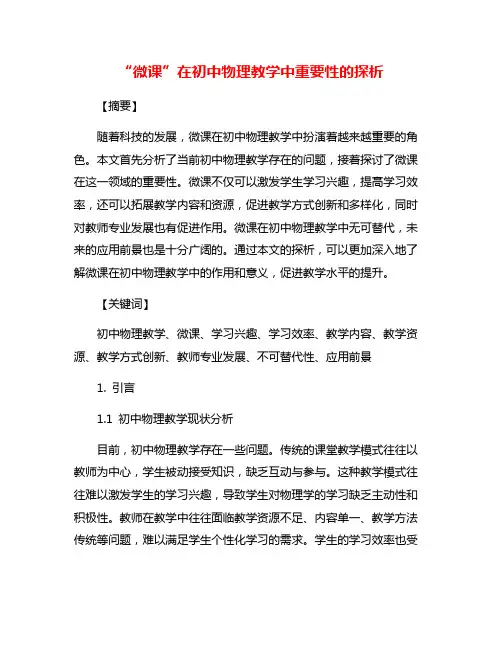 “微课”在初中物理教学中重要性的探析

【摘要】

随着科技的发展，微课在初中物理教学中扮演着越来越重要的角色。本文首先分析了当前初中物理教学存在的问题，接着探讨了微课在这一领域的重要性。微课不仅可以激发学生学习兴趣，提高学习效率，还可以拓展教学内容和资源，促进教学方式创新和多样化，同时对教师专业发展也有促进作用。微课在初中物理教学中无可替代，未来的应用前景也是十分广阔的。通过本文的探析，可以更加深入地了解微课在初中物理教学中的作用和意义，促进教学水平的提升。

【关键词】

初中物理教学、微课、学习兴趣、学习效率、教学内容、教学资源、教学方式创新、教师专业发展、不可替代性、应用前景

1. 引言

1.1 初中物理教学现状分析

目前，初中物理教学存在一些问题。传统的课堂教学模式往往以教师为中心，学生被动接受知识，缺乏互动与参与。这种教学模式往往难以激发学生的学习兴趣，导致学生对物理学的学习缺乏主动性和积极性。教师在教学中往往面临教学资源不足、内容单一、教学方法传统等问题，难以满足学生个性化学习的需求。学生的学习效率也受